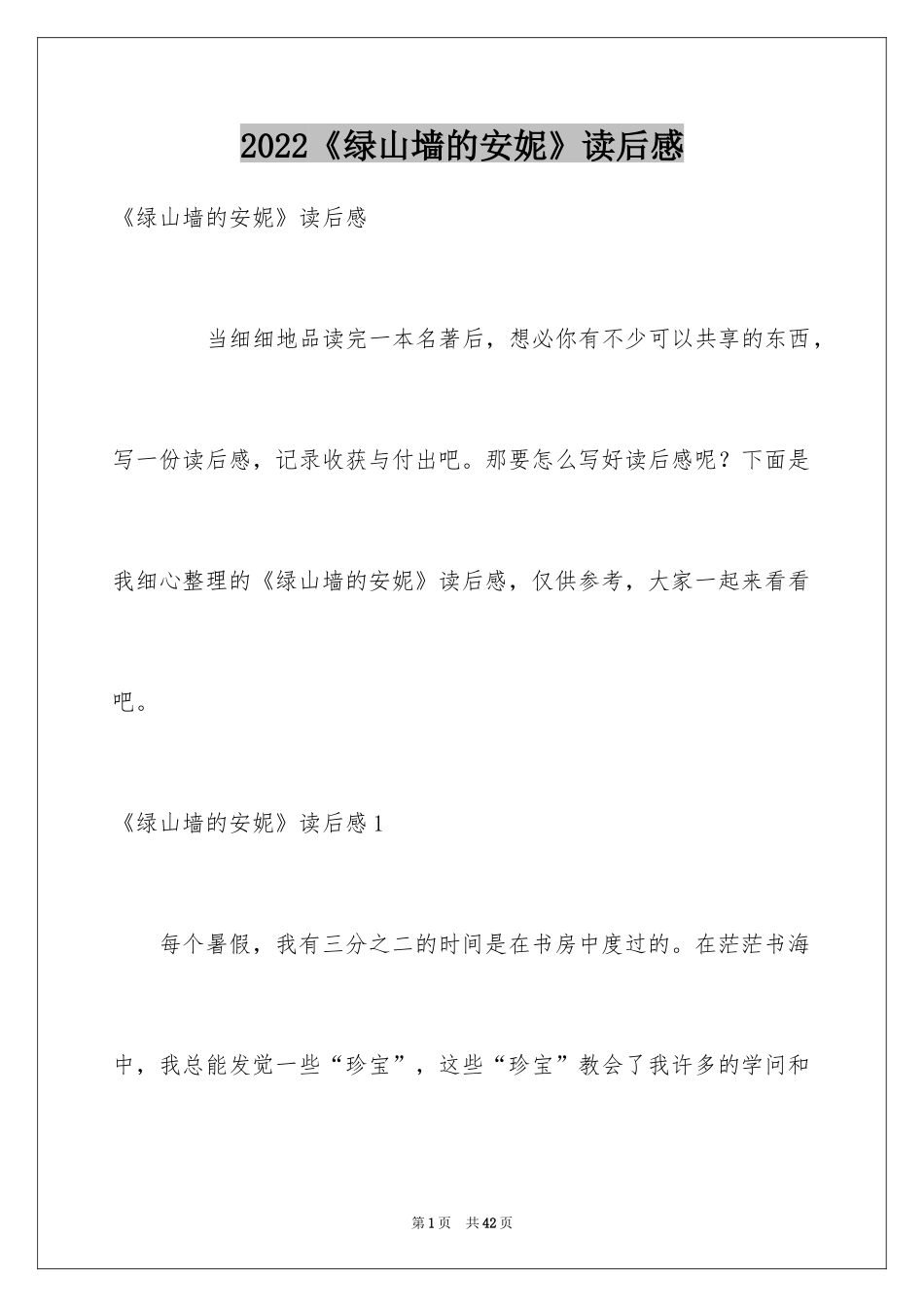 2022《绿山墙的安妮》读后感

《绿山墙的安妮》读后感

当细细地品读完一本名著后，想必你有不少可以共享的东西，写一份读后感，记录收获与付出吧。那要怎么写好读后感呢？下面是我细心整理的《绿山墙的安妮》读后感，仅供参考，大家一起来看看吧。

《绿山墙的安妮》读后感1

每个暑假，我有三分之二的时间是在书房中度过的。在茫茫书海中，我总能发觉一些“珍宝”，这些“珍宝”教会了我许多的学问和

第1页　共42页